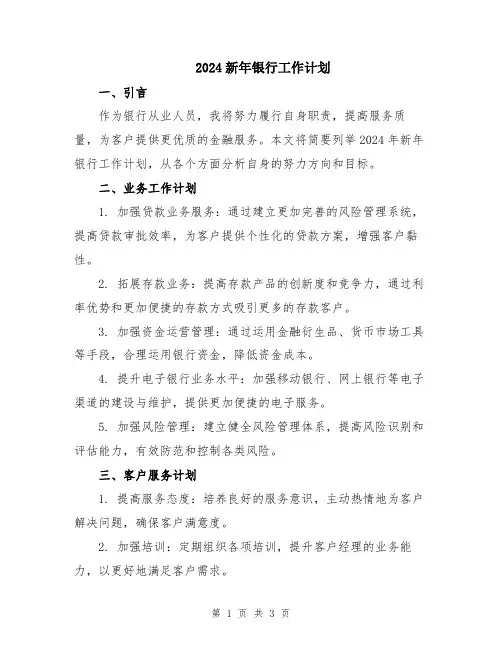 2024 新年银行工作计划

一、引言

作为银行从业人员，我将努力履行自身职责，提高服务质量，为客户提供更优质的金融服务。本文将简要列举 2024 年新年银行工作计划，从各个方面分析自身的努力方向和目标。

二、业务工作计划

1. 加强贷款业务服务：通过建立更加完善的风险管理系统，提高贷款审批效率，为客户提供个性化的贷款方案，增强客户黏性。

2. 拓展存款业务：提高存款产品的创新度和竞争力，通过利率优势和更加便捷的存款方式吸引更多的存款客户。

3. 加强资金运营管理：通过运用金融衍生品、货币市场工具等手段，合理运用银行资金，降低资金成本。

4. 提升电子银行业务水平：加强移动银行、网上银行等电子渠道的建设与维护，提供更加便捷的电子服务。

5. 加强风险管理：建立健全风险管理体系，提高风险识别和评估能力，有效防范和控制各类风险。

三、客户服务计划

1. 提高服务态度：培养良好的服务意识，主动热情地为客户解决问题，确保客户满意度。

2. 加强培训：定期组织各项培训，提升客户经理的业务能力，以更好地满足客户需求。

第 1 页 共 3 页